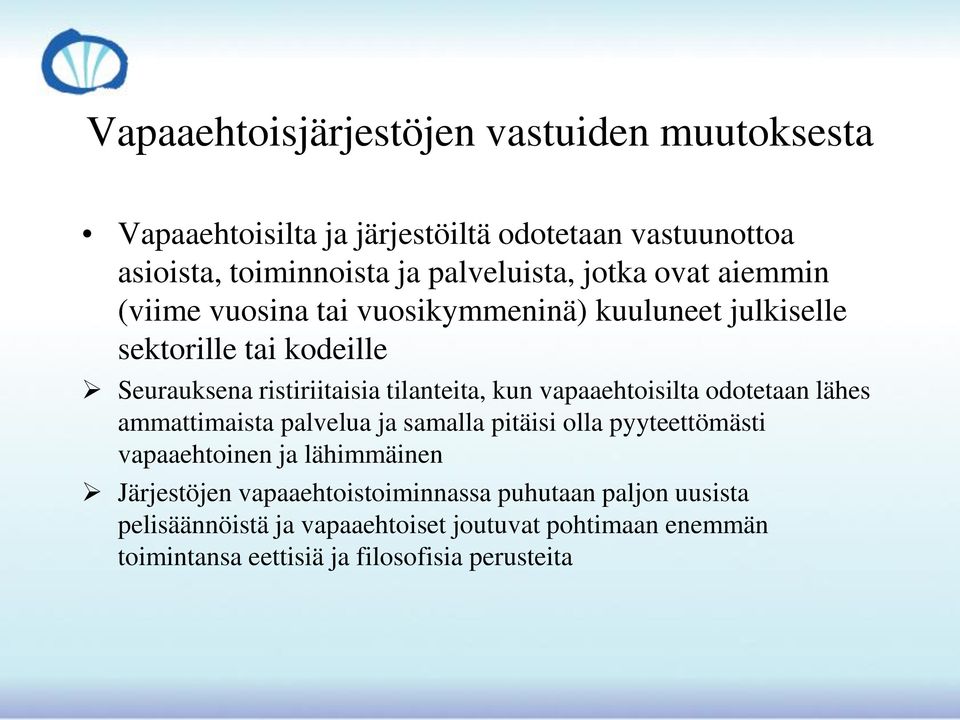 Vapaaehtoisjärjestöjen vastuiden muutoksesta

• Vapaaehtoisilta ja järjestöiltä odotetaan vastuunottoa asioista, toiminnoista ja palveluista, jotka ovat aiemmin (viime vuosina tai vuosikymmeninä) kuuluneet julkiselle sektorille tai kodeille

➢ Seurauksena ristiriitaisia tilanteita, kun vapaaehtoisilta odotetaan lähes ammattimaista palvelua ja samalla pitäisi olla pyyteettömästi vapaaehtoinen ja lähimmäinen

➢ Järjestöjen vapaaehtoistoiminnassa puhutaan paljon uusista pelisäännöistä ja vapaaehtoiset joutuvat pohtimaan enemmän toimintansa eettisiä ja filosofisia perusteita